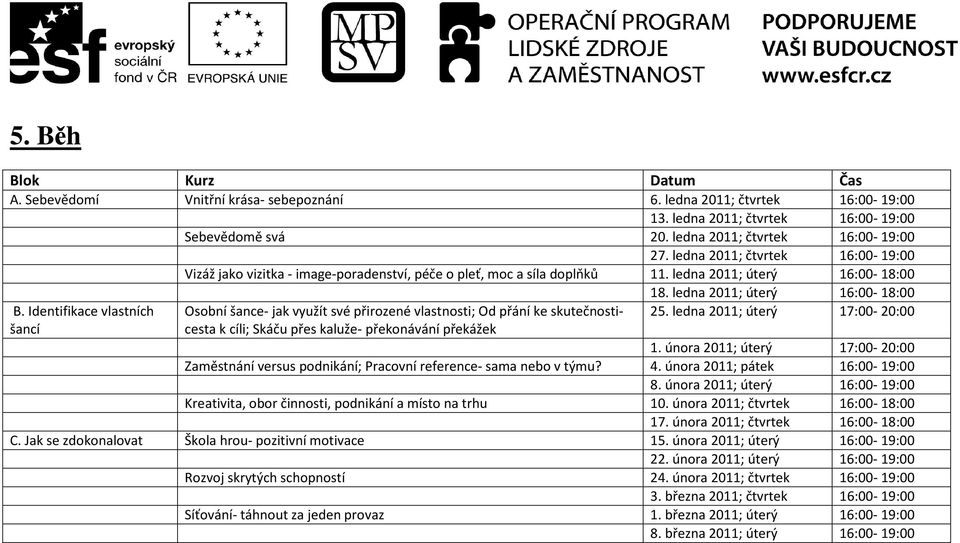 esf evropský sociální fond v ČR

EVROPSKÁ UNIE

MPSV

OPERAČNÍ PROGRAM LIDSKÉ ZDROJE A ZAMĚSTNANOST

PODPORUJEME VAŠI BUDOUCNOST www.esfcr.cz

5. Běh

| Blok | Kurz | Datum | Čas |
|---|---|---|---|
| A. Sebevědomí | Vnitřní krása- sebepoznání | 6. ledna 2011; čtvrtek | 16:00- 19:00 |
| | | 13. ledna 2011; čtvrtek | 16:00- 19:00 |
| | Sebevědomě svá | 20. ledna 2011; čtvrtek | 16:00- 19:00 |
| | | 27. ledna 2011; čtvrtek | 16:00- 19:00 |
| | Vizáž jako vizitka - image-poradenství, péče o pleť, moc a síla doplňků | 11. ledna 2011; úterý | 16:00- 18:00 |
| | | 18. ledna 2011; úterý | 16:00- 18:00 |
| B. Identifikace vlastních šancí | Osobní šance- jak využít své přirozené vlastnosti; Od přání ke skutečnosti- cesta k cíli; Skáču přes kaluže- překonávání překážek | 25. ledna 2011; úterý | 17:00- 20:00 |
| | | 1. února 2011; úterý | 17:00- 20:00 |
| | Zaměstnání versus podnikání; Pracovní reference- sama nebo v týmu? | 4. února 2011; pátek | 16:00- 19:00 |
| | | 8. února 2011; úterý | 16:00- 19:00 |
| | Kreativita, obor činnosti, podnikání a místo na trhu | 10. února 2011; čtvrtek | 16:00- 18:00 |
| | | 17. února 2011; čtvrtek | 16:00- 18:00 |
| C. Jak se zdokonalovat | Škola hrou- pozitivní motivace | 15. února 2011; úterý | 16:00- 19:00 |
| | | 22. února 2011; úterý | 16:00- 19:00 |
| | Rozvoj skrytých schopností | 24. února 2011; čtvrtek | 16:00- 19:00 |
| | | 3. března 2011; čtvrtek | 16:00- 19:00 |
| | Síťování- táhnout za jeden provaz | 1. března 2011; úterý | 16:00- 19:00 |
| | | 8. března 2011; úterý | 16:00- 19:00 |